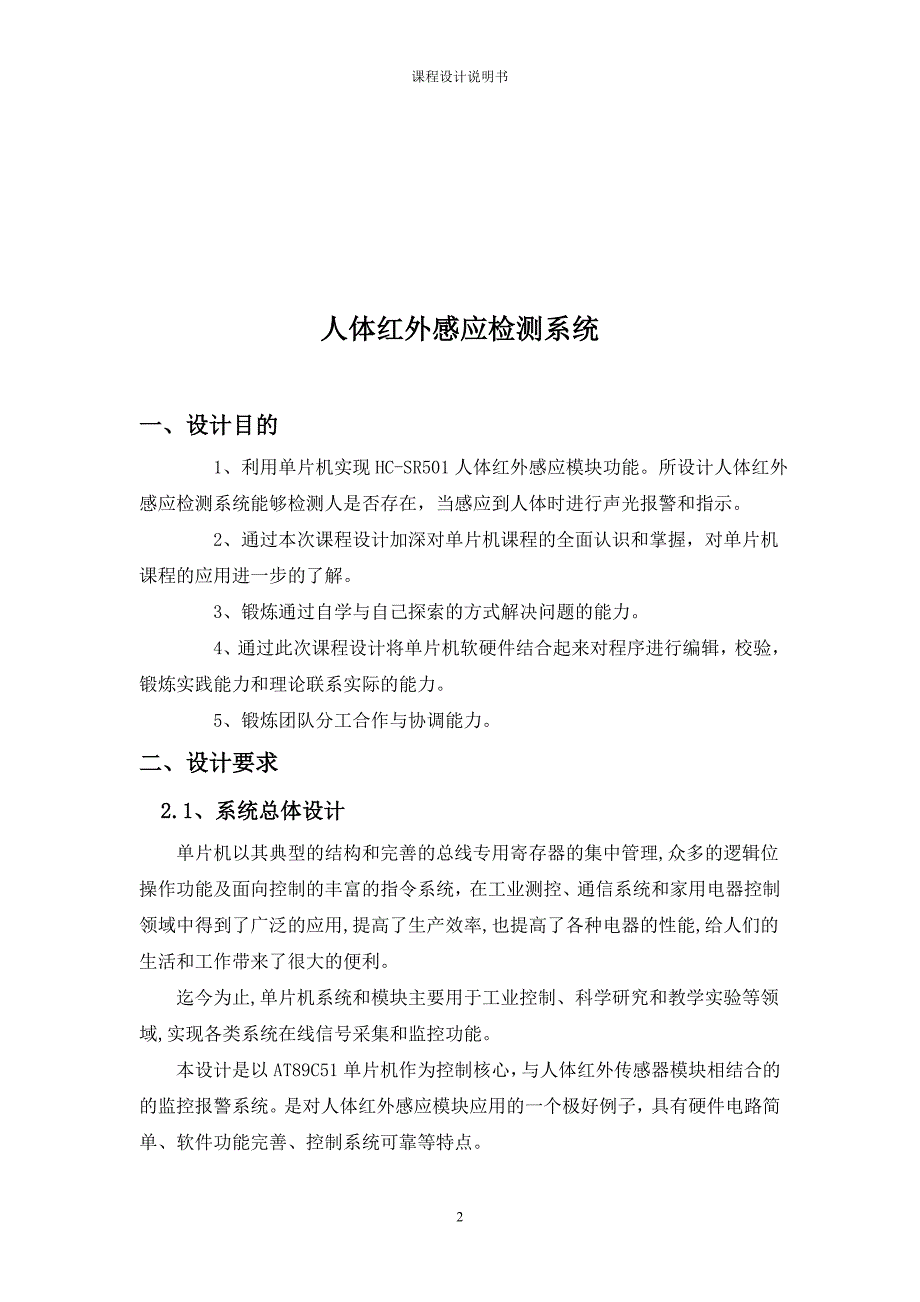 课程设计说明书

人体红外感应检测系统

一、设计目的

1、利用单片机实现 HC-SR501 人体红外感应模块功能。所设计人体红外感应检测系统能够检测人是否存在，当感应到人体时进行声光报警和指示。

2、通过本次课程设计加深对单片机课程的全面认识和掌握，对单片机课程的应用进一步的了解。

3、锻炼通过自学与自己探索的方式解决问题的能力。

4、通过此次课程设计将单片机软硬件结合起来对程序进行编辑，校验，锻炼实践能力和理论联系实际的能力。

5、锻炼团队分工合作与协调能力。

二、设计要求

2.1、系统总体设计

单片机以其典型的结构和完善的总线专用寄存器的集中管理,众多的逻辑位操作功能及面向控制的丰富的指令系统，在工业测控、通信系统和家用电器控制领域中得到了广泛的应用,提高了生产效率,也提高了各种电器的性能,给人们的生活和工作带来了很大的便利。

迄今为止,单片机系统和模块主要用于工业控制、科学研究和教学实验等领域,实现各类系统在线信号采集和监控功能。

本设计是以 AT89C51 单片机作为控制核心，与人体红外传感器模块相结合的的监控报警系统。是对人体红外感应模块应用的一个极好例子，具有硬件电路简单、软件功能完善、控制系统可靠等特点。

2